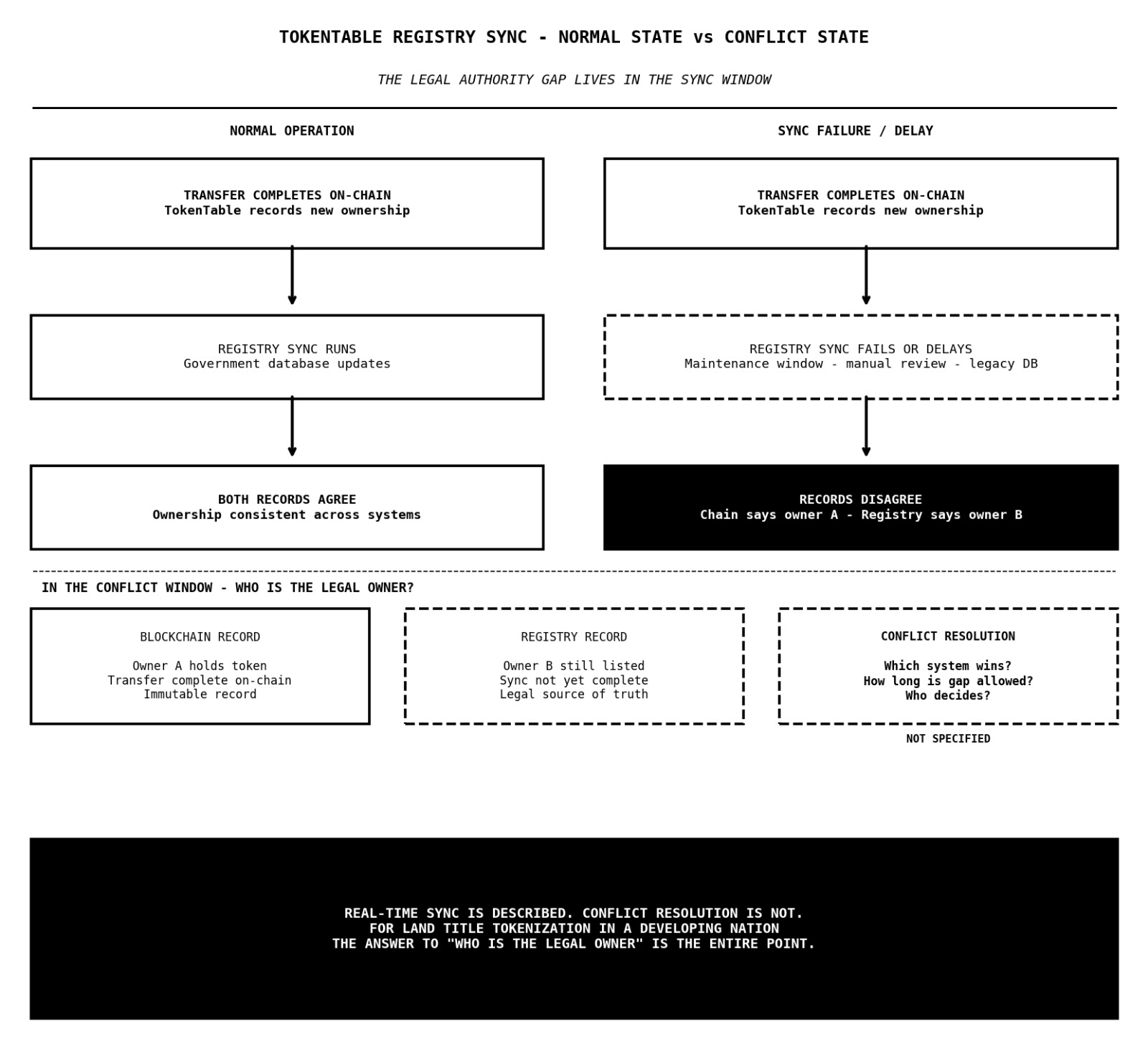 TOKENTABLE REGISTRY SYNC - NORMAL STATE vs CONFLICT STATE

THE LEGAL AUTHORITY GAP LIVES IN THE SYNC WINDOW

NORMAL OPERATION

TRANSFER COMPLETES ON-CHAIN
TokenTable records new ownership

REGISTRY SYNC RUNS
Government database updates

BOTH RECORDS AGREE
Ownership consistent across systems

SYNC FAILURE / DELAY

TRANSFER COMPLETES ON-CHAIN
TokenTable records new ownership

REGISTRY SYNC FAILS OR DELAYS
Maintenance window - manual review - legacy DB

RECORDS DISAGREE
Chain says owner A - Registry says owner B

IN THE CONFLICT WINDOW - WHO IS THE LEGAL OWNER?

BLOCKCHAIN RECORD

Owner A holds token
Transfer complete on-chain
Immutable record

REGISTRY RECORD

Owner B still listed
Sync not yet complete
Legal source of truth

CONFLICT RESOLUTION

Which system wins?
How long is gap allowed?
Who decides?

NOT SPECIFIED

REAL-TIME SYNC IS DESCRIBED. CONFLICT RESOLUTION IS NOT.
FOR LAND TITLE TOKENIZATION IN A DEVELOPING NATION
THE ANSWER TO "WHO IS THE LEGAL OWNER" IS THE ENTIRE POINT.